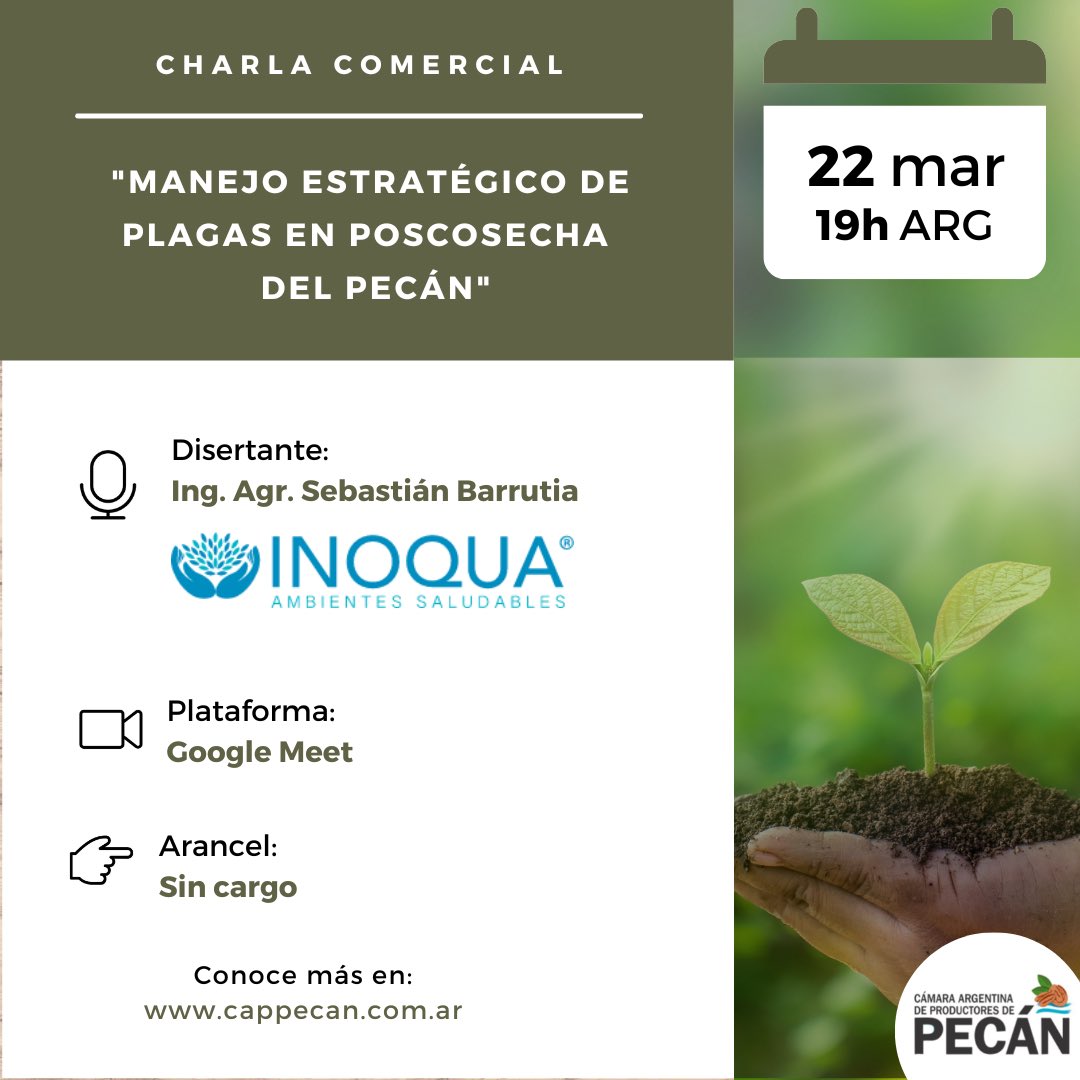 CHARLA COMERCIAL

"MANEJO ESTRATÉGICO DE PLAGAS EN POSCOSECHA DEL PECÁN"

22 mar
19h ARG

Disertante:
Ing. Agr. Sebastián Barrutia

INOQUA®
AMBIENTES SALUDABLES

Plataforma:
Google Meet

Arancel:
Sin cargo

Conoce más en:
www.cappecan.com.ar

CÁMARA ARGENTINA DE PRODUCTORES DE PECÁN